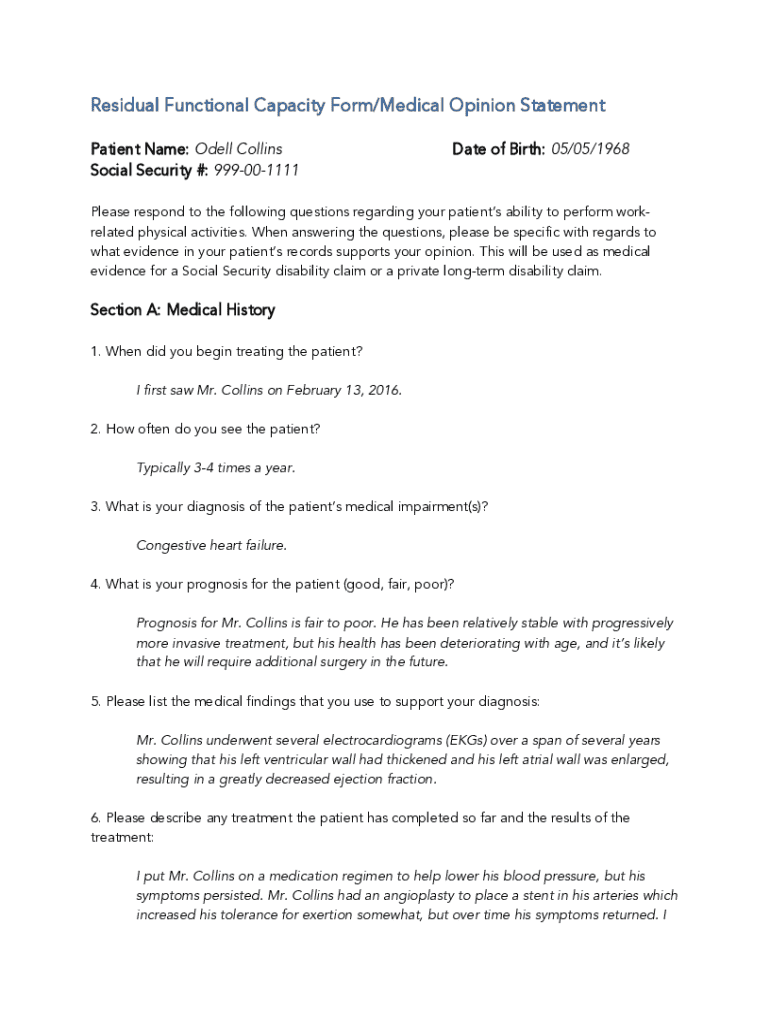 Residual Functional Capacity Form/Medical Opinion Statement

Patient Name: Odell Collins
Date of Birth: 05/05/1968
Social Security #: 999-00-1111

Please respond to the following questions regarding your patient's ability to perform work-related physical activities. When answering the questions, please be specific with regards to what evidence in your patient's records supports your opinion. This will be used as medical evidence for a Social Security disability claim or a private long-term disability claim.

Section A: Medical History

1. When did you begin treating the patient?

I first saw Mr. Collins on February 13, 2016.

2. How often do you see the patient?

Typically 3-4 times a year.

3. What is your diagnosis of the patient's medical impairment(s)?

Congestive heart failure.

4. What is your prognosis for the patient (good, fair, poor)?

Prognosis for Mr. Collins is fair to poor. He has been relatively stable with progressively more invasive treatment, but his health has been deteriorating with age, and it's likely that he will require additional surgery in the future.

5. Please list the medical findings that you use to support your diagnosis:

Mr. Collins underwent several electrocardiograms (EKGs) over a span of several years showing that his left ventricular wall had thickened and his left atrial wall was enlarged, resulting in a greatly decreased ejection fraction.

6. Please describe any treatment the patient has completed so far and the results of the treatment:

I put Mr. Collins on a medication regimen to help lower his blood pressure, but his symptoms persisted. Mr. Collins had an angioplasty to place a stent in his arteries which increased his tolerance for exertion somewhat, but over time his symptoms returned. I